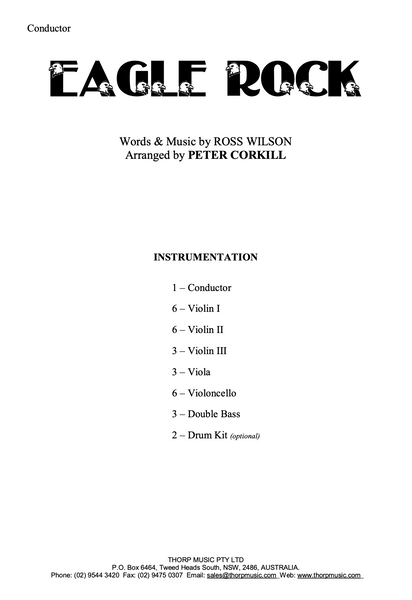 Conductor

EAGLE ROCK

Words & Music by ROSS WILSON
Arranged by PETER CORKILL

INSTRUMENTATION

1 – Conductor

6 – Violin I

6 – Violin II

3 – Violin III

3 – Viola

6 – Violoncello

3 – Double Bass

2 – Drum Kit (optional)

THORP MUSIC PTY LTD
P.O. Box 6464, Tweed Heads South, NSW, 2486, AUSTRALIA.
Phone: (02) 9544 3420 Fax: (02) 9475 0307 Email: sales@thorpmusic.com Web: www.thorpmusic.com